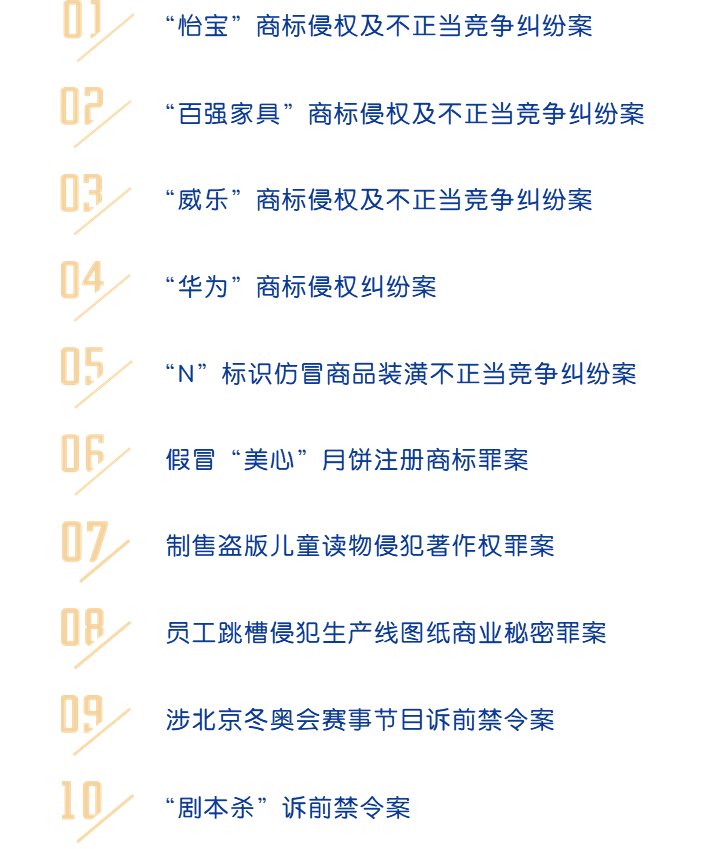 01 “怡宝”商标侵权及不正当竞争纠纷案

02 “百强家具”商标侵权及不正当竞争纠纷案

03 “威乐”商标侵权及不正当竞争纠纷案

04 “华为”商标侵权纠纷案

05 “N”标识仿冒商品装潢不正当竞争纠纷案

06 假冒“美心”月饼注册商标罪案

07 制售盗版儿童读物侵犯著作权罪案

08 员工跳槽侵犯生产线图纸商业秘密罪案

09 涉北京冬奥会赛事节目诉前禁令案

10 “剧本杀”诉前禁令案